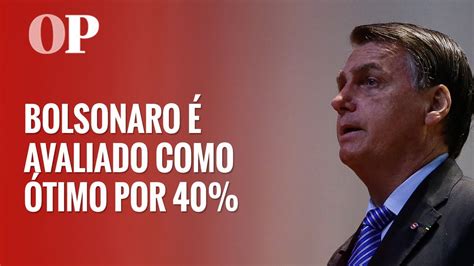 OP

BOLSONARO É AVALIADO COMO ÓTIMO POR 40%